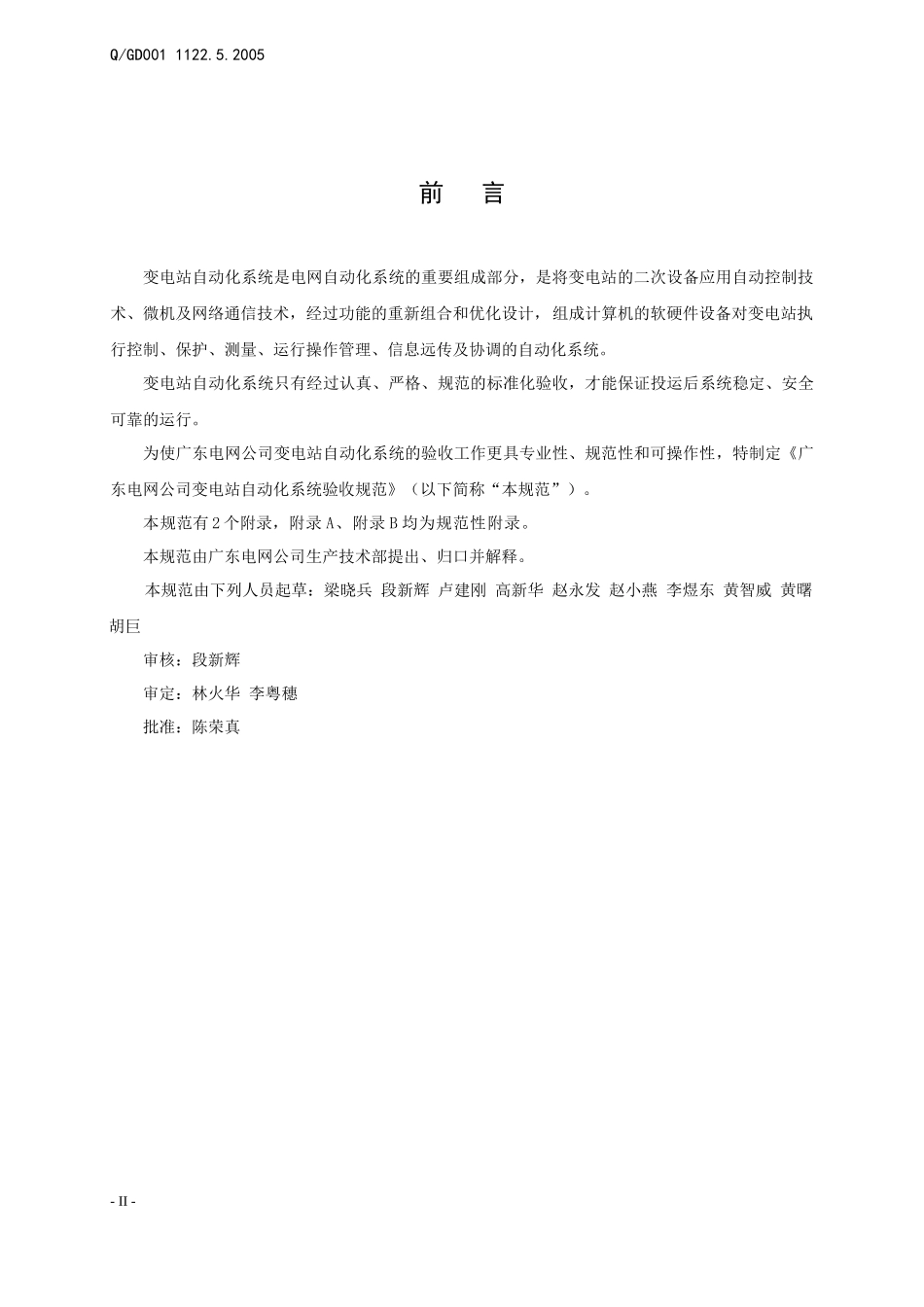 Q/GD001 1122.5.2005

前 言

变电站自动化系统是电网自动化系统的重要组成部分，是将变电站的二次设备应用自动控制技术、微机及网络通信技术，经过功能的重新组合和优化设计，组成计算机的软硬件设备对变电站执行控制、保护、测量、运行操作管理、信息远传及协调的自动化系统。

变电站自动化系统只有经过认真、严格、规范的标准化验收，才能保证投运后系统稳定、安全可靠的运行。

为使广东电网公司变电站自动化系统的验收工作更具专业性、规范性和可操作性，特制定《广东电网公司变电站自动化系统验收规范》（以下简称“本规范”）。

本规范有2个附录，附录A、附录B均为规范性附录。

本规范由广东电网公司生产技术部提出、归口并解释。

本规范由下列人员起草：梁晓兵 段新辉 卢建刚 高新华 赵永发 赵小燕 李煜东 黄智威 黄曙 胡巨

审核：段新辉

审定：林火华 李粤穗

批准：陈荣真

- II -